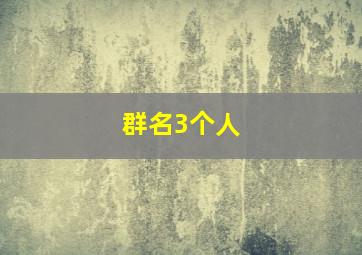 群名3个人